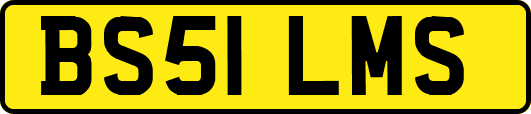 BS51 LMS